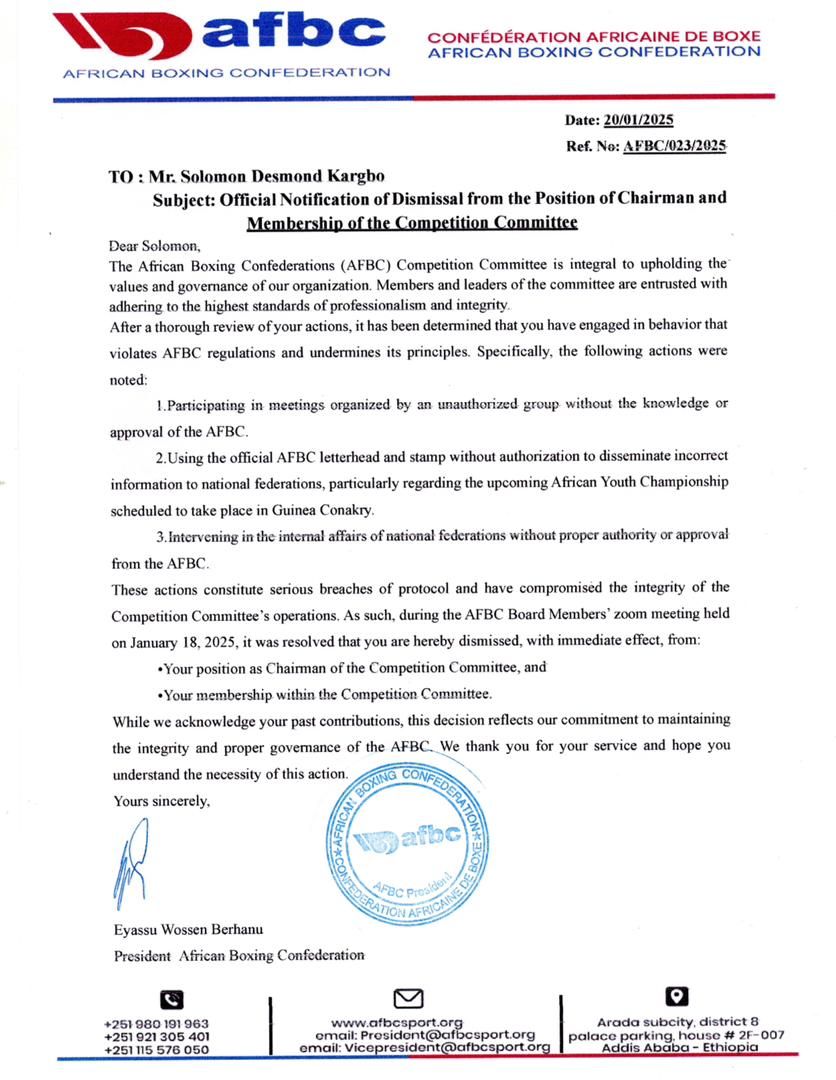 afbc
AFRICAN BOXING CONFEDERATION

CONFÉDÉRATION AFRICAINE DE BOXE
AFRICAN BOXING CONFEDERATION

Date: 20/01/2025
Ref. No: AFBC/023/2025

TO : Mr. Solomon Desmond Kargbo
Subject: Official Notification of Dismissal from the Position of Chairman and Membership of the Competition Committee

Dear Solomon,
The African Boxing Confederations (AFBC) Competition Committee is integral to upholding the values and governance of our organization. Members and leaders of the committee are entrusted with adhering to the highest standards of professionalism and integrity.
After a thorough review of your actions, it has been determined that you have engaged in behavior that violates AFBC regulations and undermines its principles. Specifically, the following actions were noted:

1.Participating in meetings organized by an unauthorized group without the knowledge or approval of the AFBC.

2.Using the official AFBC letterhead and stamp without authorization to disseminate incorrect information to national federations, particularly regarding the upcoming African Youth Championship scheduled to take place in Guinea Conakry.

3.Intervening in the internal affairs of national federations without proper authority or approval from the AFBC.

These actions constitute serious breaches of protocol and have compromised the integrity of the Competition Committee's operations. As such, during the AFBC Board Members' zoom meeting held on January 18, 2025, it was resolved that you are hereby dismissed, with immediate effect, from:

•Your position as Chairman of the Competition Committee, and
•Your membership within the Competition Committee.

While we acknowledge your past contributions, this decision reflects our commitment to maintaining the integrity and proper governance of the AFBC. We thank you for your service and hope you understand the necessity of this action.

Yours sincerely,

AFRICAN BOXING CONFEDERATION
afbc
AFBC President
CONFEDERATION AFRICAINE DE BOXE

Eyassu Wossen Berhanu
President African Boxing Confederation

+251 980 191 963
+251 921 305 401
+251 115 576 050

www.afbcsport.org
email: President@afbcsport.org
email: Vicepresident@afbcsport.org

Arada subcity, district 8
palace parking, house # 2F-007
Addis Ababa - Ethiopia